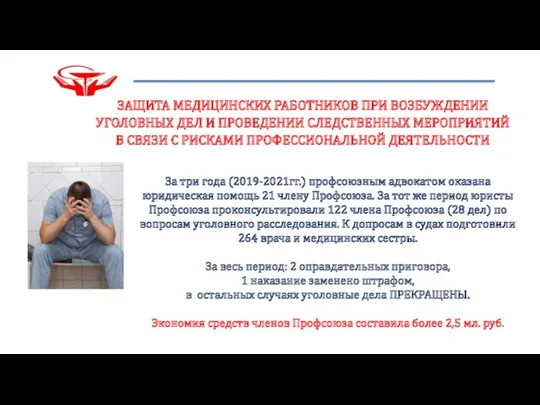 ЗАЩИТА МЕДИЦИНСКИХ РАБОТНИКОВ ПРИ ВОЗБУЖДЕНИИ УГОЛОВНЫХ ДЕЛ И ПРОВЕДЕНИИ СЛЕДСТВЕННЫХ МЕРОПРИЯТИЙ В СВЯЗИ С РИСКАМИ ПРОФЕССИОНАЛЬНОЙ ДЕЯТЕЛЬНОСТИ

За три года (2019-2021гг.) профсоюзным адвокатом оказана юридическая помощь 21 члену Профсоюза. За тот же период юристы Профсоюза проконсультировали 122 члена Профсоюза (28 дел) по вопросам уголовного расследования. К допросам в судах подготовили 264 врача и медицинских сестры.

За весь период: 2 оправдательных приговора, 1 наказание заменено штрафом, в остальных случаях уголовные дела ПРЕКРАЩЕНЫ.

Экономия средств членов Профсоюза составила более 2,5 мл. руб.